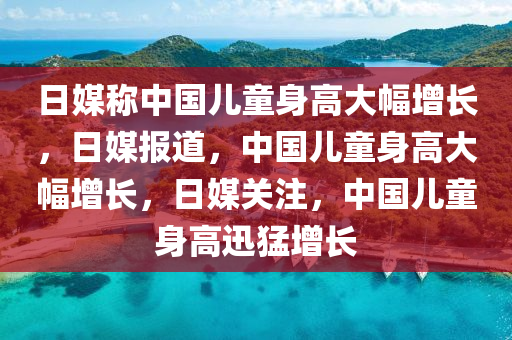 日媒称中国儿童身高大幅增长，日媒报道，中国儿童身高大幅增长，日媒关注，中国儿童身高迅猛增长